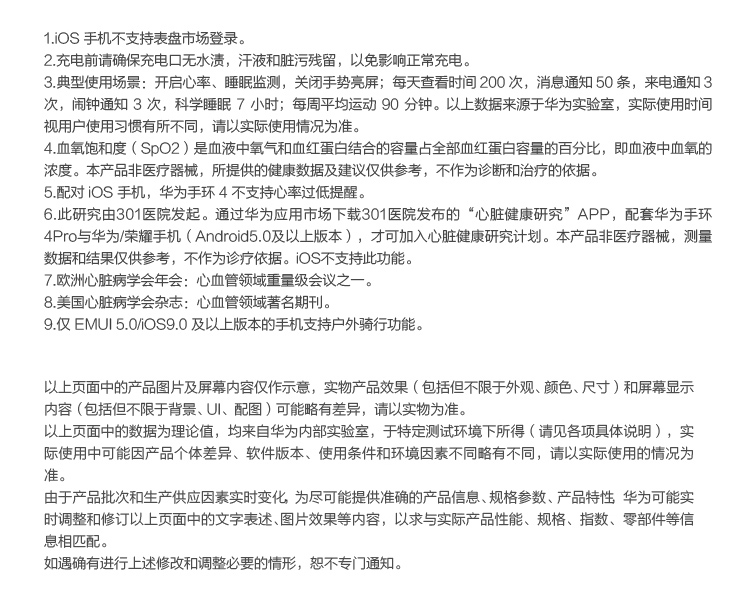 1.iOS 手机不支持表盘市场登录。
2.充电前请确保充电口无水渍，汗液和脏污残留，以免影响正常充电。
3.典型使用场景：开启心率、睡眠监测，关闭手势亮屏；每天查看时间 200 次，消息通知 50 条，来电通知 3 次，闹钟通知 3 次，科学睡眠 7 小时；每周平均运动 90 分钟。以上数据来源于华为实验室，实际使用时间视用户使用习惯有所不同，请以实际使用情况为准。
4.血氧饱和度（SpO2）是血液中氧气和血红蛋白结合的容量占全部血红蛋白容量的百分比，即血液中血氧的浓度。本产品非医疗器械，所提供的健康数据及建议仅供参考，不作为诊断和治疗的依据。
5.配对 iOS 手机，华为手环 4 不支持心率过低提醒。
6.此研究由301医院发起。通过华为应用市场下载301医院发布的“心脏健康研究”APP，配套华为手环4Pro与华为/荣耀手机（Android5.0及以上版本），才可加入心脏健康研究计划。本产品非医疗器械，测量数据和结果仅供参考，不作为诊疗依据。iOS不支持此功能。
7.欧洲心脏病学会年会：心血管领域重量级会议之一。
8.美国心脏病学会杂志：心血管领域著名期刊。
9.仅 EMUI 5.0/iOS9.0 及以上版本的手机支持户外骑行功能。

以上页面中的产品图片及屏幕内容仅作示意，实物产品效果（包括但不限于外观、颜色、尺寸）和屏幕显示内容（包括但不限于背景、UI、配图）可能略有差异，请以实物为准。
以上页面中的数据为理论值，均来自华为内部实验室，于特定测试环境下所得（请见各项具体说明），实际使用中可能因产品个体差异、软件版本、使用条件和环境因素不同略有不同，请以实际使用的情况为准。
由于产品批次和生产供应因素实时变化，为尽可能提供准确的产品信息、规格参数、产品特性，华为可能实时调整和修订以上页面中的文字表述、图片效果等内容，以求与实际产品性能、规格、指数、零部件等信息相匹配。
如遇确有进行上述修改和调整必要的情形，恕不专门通知。